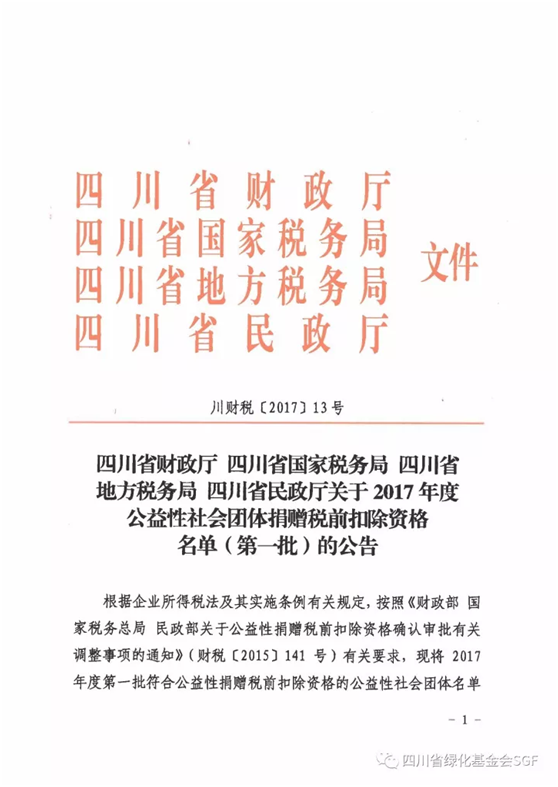 四川省财政厅
四川省国家税务局
四川省地方税务局
四川省民政厅
文件

川财税〔2017〕13号

四川省财政厅 四川省国家税务局 四川省地方税务局 四川省民政厅关于2017年度公益性社会团体捐赠税前扣除资格名单（第一批）的公告

根据企业所得税法及其实施条例有关规定，按照《财政部 国家税务总局 民政部关于公益性捐赠税前扣除资格确认审批有关调整事项的通知》（财税〔2015〕141号）有关要求，现将2017年度第一批符合公益性捐赠税前扣除资格的公益性社会团体名单

－1－

四川省绿化基金会SGF